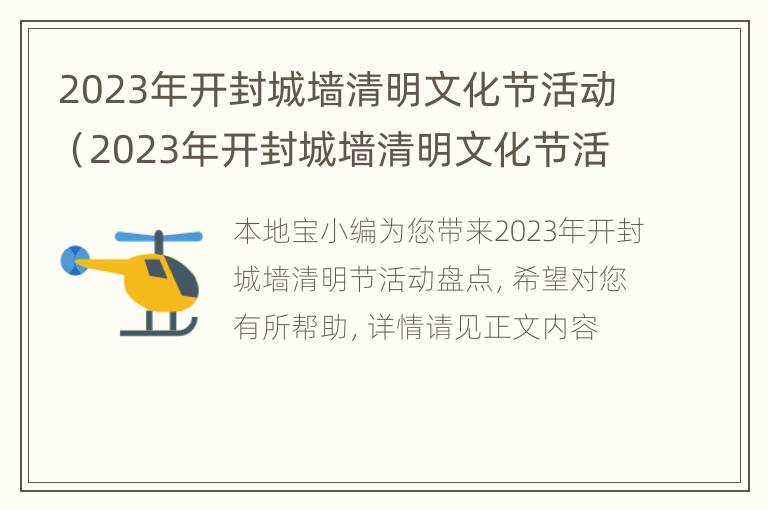 2023年开封城墙清明文化节活动（2023年开封城墙清明文化节活

本地宝小编为您带来2023年开封城墙清明节活动盘点, 希望对您有所帮助, 详情请见正文内容